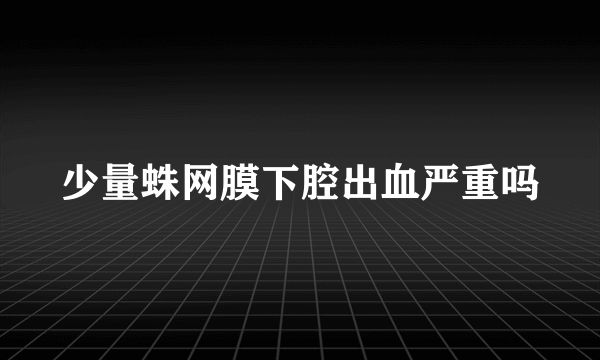 少量蛛网膜下腔出血严重吗